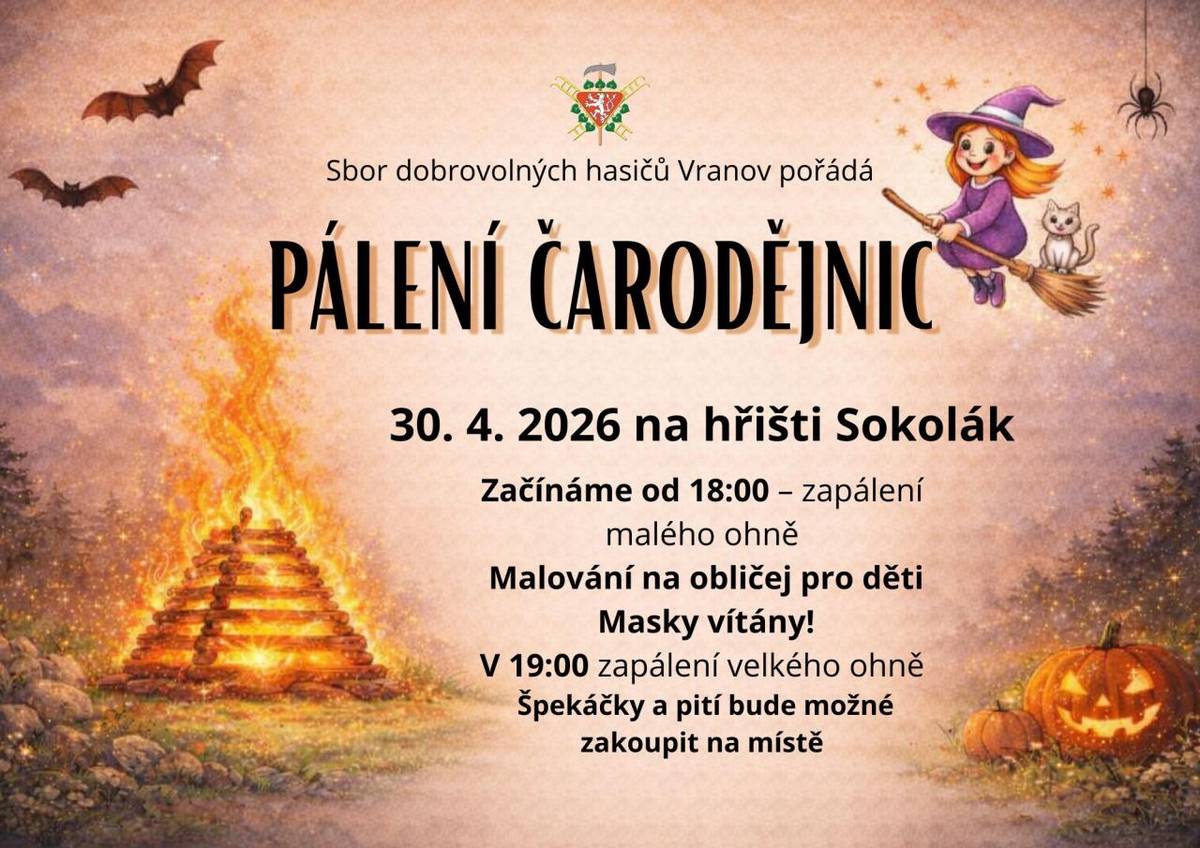 Sbor dobrovolných hasičů Vranov pořádá

PÁLENÍ ČARODĚJNIC

30. 4. 2026 na hřišti Sokolák

Začínáme od 18:00 – zapálení malého ohně

Malování na obličej pro děti

Masky vítány!

V 19:00 zapálení velkého ohně

Špekáčky a pití bude možné zakoupit na místě